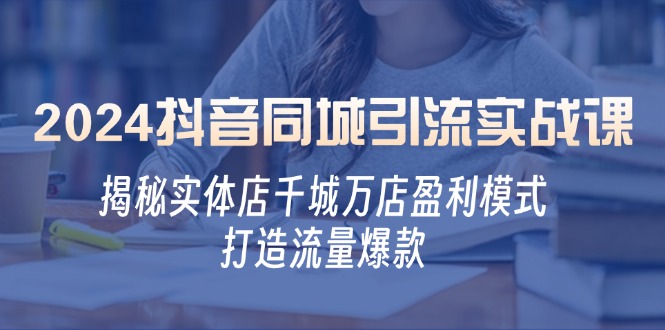 2024抖音同城引流实战课

揭秘实体店千城万店盈利模式
打造流量爆款